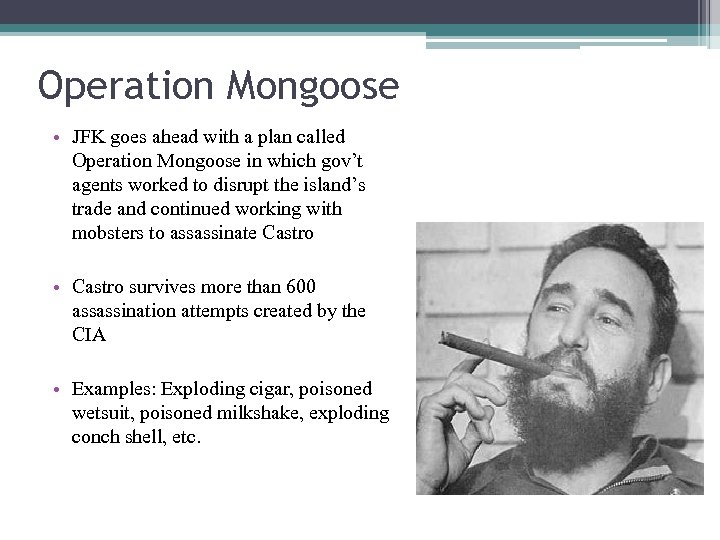 Operation Mongoose

• JFK goes ahead with a plan called Operation Mongoose in which gov't agents worked to disrupt the island's trade and continued working with mobsters to assassinate Castro

• Castro survives more than 600 assassination attempts created by the CIA

• Examples: Exploding cigar, poisoned wetsuit, poisoned milkshake, exploding conch shell, etc.